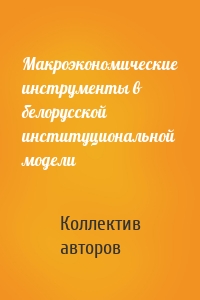 Макроэкономические инструменты в белорусской институциональной модели

Коллектив авторов